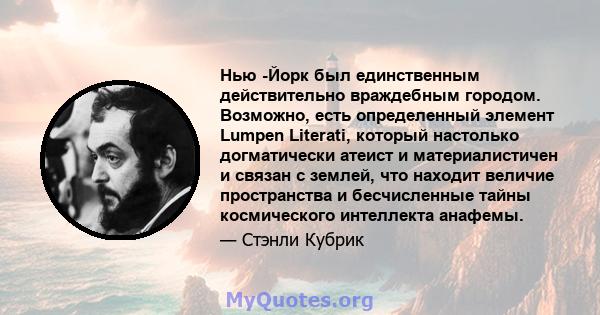 Нью -Йорк был единственным действительно враждебным городом. Возможно, есть определенный элемент Lumpen Literati, который настолько догматически атеист и материалистичен и связан с землей, что находит величие пространства и бесчисленные тайны космического интеллекта анафемы.

— Стэнли Кубрик

MyQuotes.org